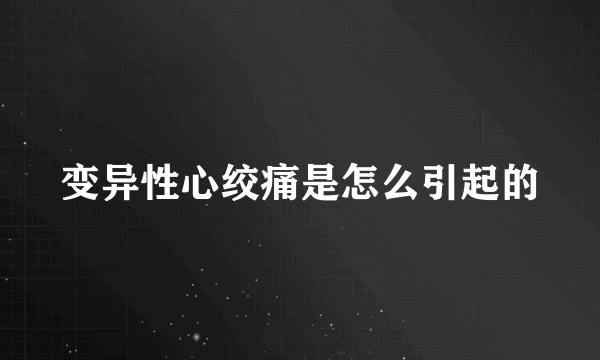 变异性心绞痛是怎么引起的